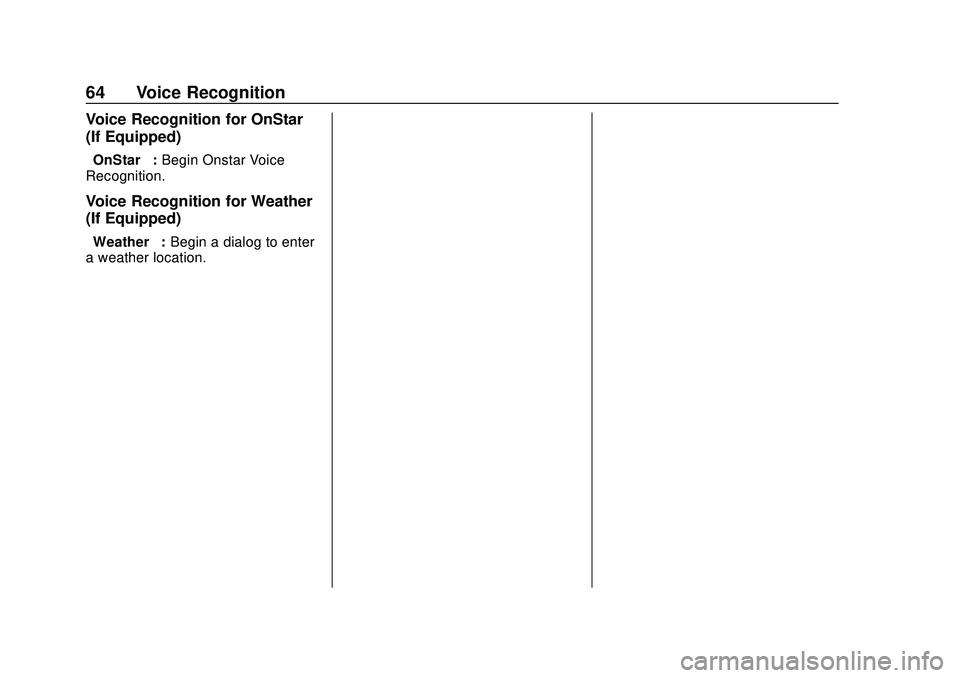 64 Voice Recognition

Voice Recognition for OnStar (If Equipped)

OnStar : Begin Onstar Voice Recognition.

Voice Recognition for Weather (If Equipped)

Weather : Begin a dialog to enter a weather location.

carmanualsonline.info